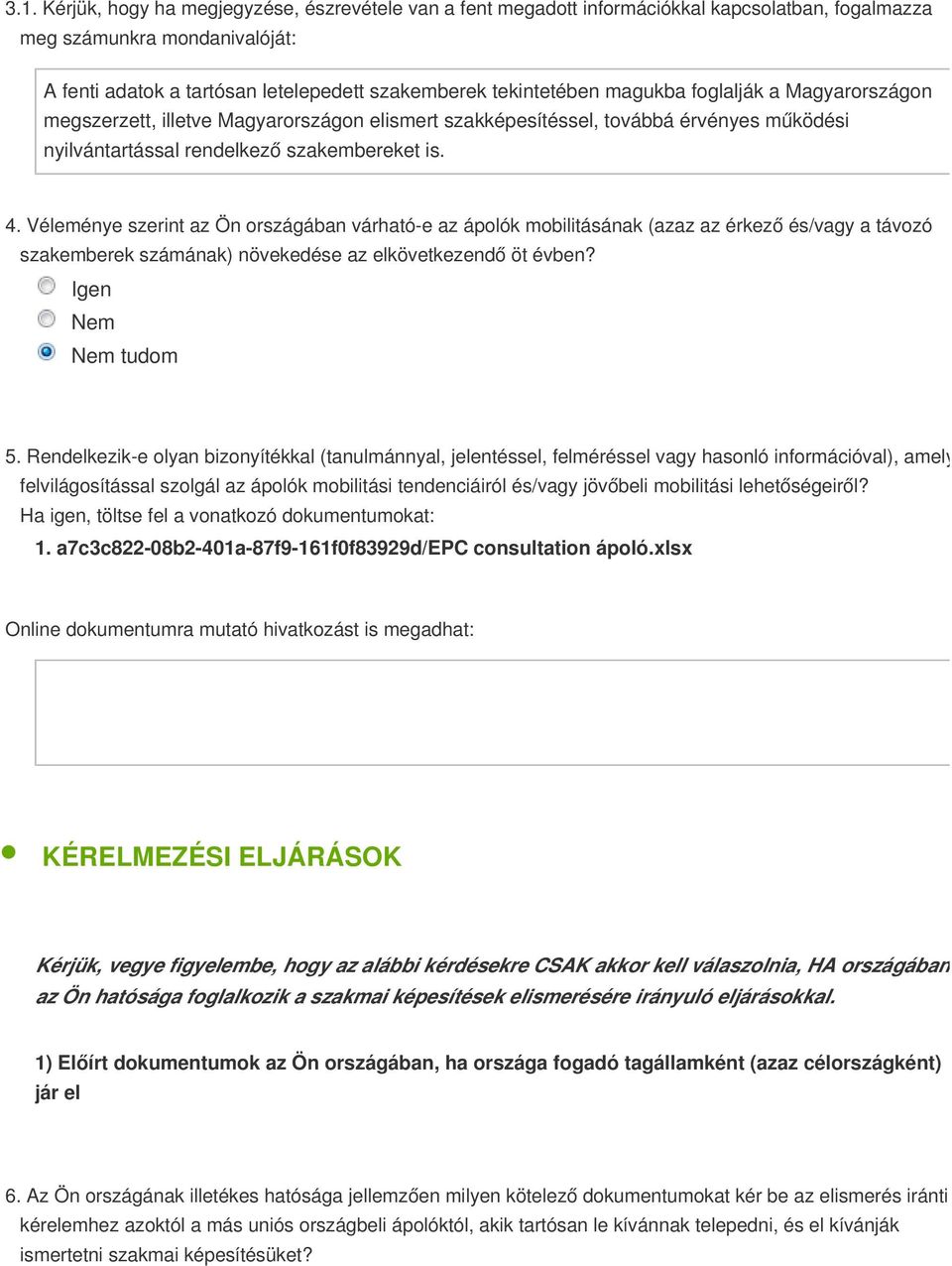 3.1. Kérjük, hogy ha megjegyzése, észrevétele van a fent megadott információkkal kapcsolatban, fogalmazza meg számunkra mondanivalóját:

A fenti adatok a tartósan letelepedett szakemberek tekintetében magukba foglalják a Magyarországon megszerzett, illetve Magyarországon elismert szakképesítéssel, továbbá érvényes működési nyilvántartással rendelkező szakembereket is.

4. Véleménye szerint az Ön országában várható-e az ápolók mobilitásának (azaz az érkező és/vagy a távozó szakemberek számának) növekedése az elkövetkezendő öt évben?

Igen

Nem

Nem tudom

5. Rendelkezik-e olyan bizonyítékkal (tanulmánnyal, jelentéssel, felméréssel vagy hasonló információval), amely felvilágosítással szolgál az ápolók mobilitási tendenciáiról és/vagy jövőbeli mobilitási lehetőségeiről? Ha igen, töltse fel a vonatkozó dokumentumokat:

1. a7c3c822-08b2-401a-87f9-161f0f83929d/EPC consultation ápoló.xlsx

Online dokumentumra mutató hivatkozást is megadhat:

KÉRELMEZÉSI ELJÁRÁSOK

Kérjük, vegye figyelembe, hogy az alábbi kérdésekre CSAK akkor kell válaszolnia, HA országában az Ön hatósága foglalkozik a szakmai képesítések elismerésére irányuló eljárásokkal.

1) Előírt dokumentumok az Ön országában, ha országa fogadó tagállamként (azaz célországként) jár el

6. Az Ön országának illetékes hatósága jellemzően milyen kötelező dokumentumokat kér be az elismerés iránti kérelemhez azoktól a más uniós országbeli ápolóktól, akik tartósan le kívánnak telepedni, és el kívánják ismertetni szakmai képesítésüket?